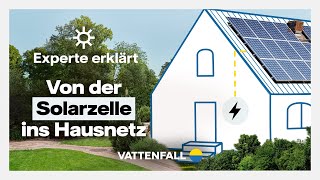 Experte erklärt

Von der Solarzelle ins Hausnetz

VATTENFALL